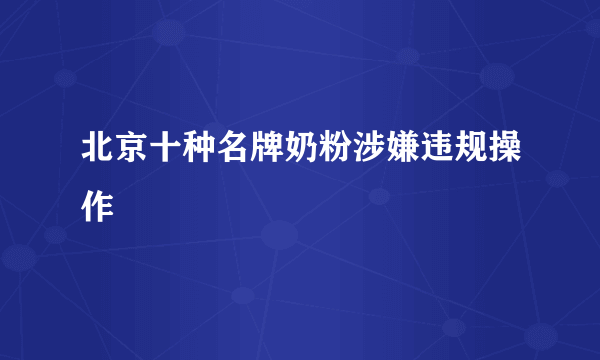 北京十种名牌奶粉涉嫌违规操作